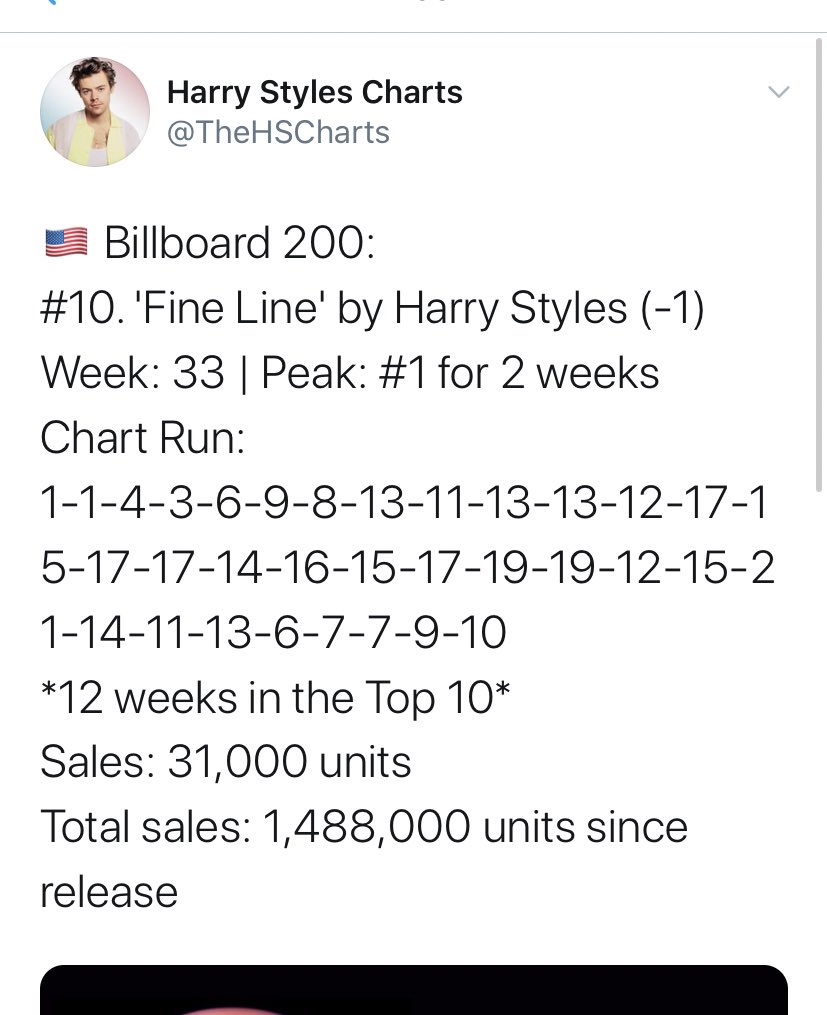 Harry Styles Charts
@TheHSCharts

🇺🇸 Billboard 200:
#10. 'Fine Line' by Harry Styles (-1)
Week: 33 | Peak: #1 for 2 weeks
Chart Run:
1-1-4-3-6-9-8-13-11-13-13-12-17-15-17-17-14-16-15-17-19-19-12-15-21-14-11-13-6-7-7-9-10
*12 weeks in the Top 10*
Sales: 31,000 units
Total sales: 1,488,000 units since release